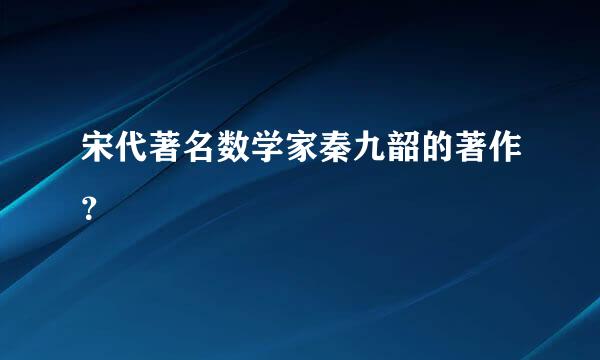 宋代著名数学家秦九韶的著作？